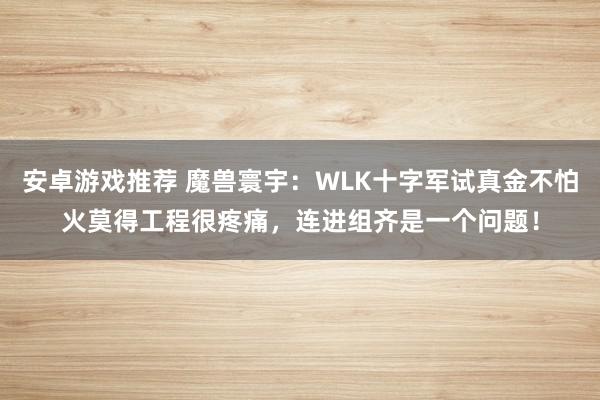 安卓游戏推荐 魔兽寰宇：WLK十字军试真金不怕火莫得工程很疼痛，连进组齐是一个问题！